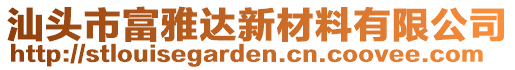 汕头市富雅达新材料有限公司
http://stlouisegarden.cn.coovee.com